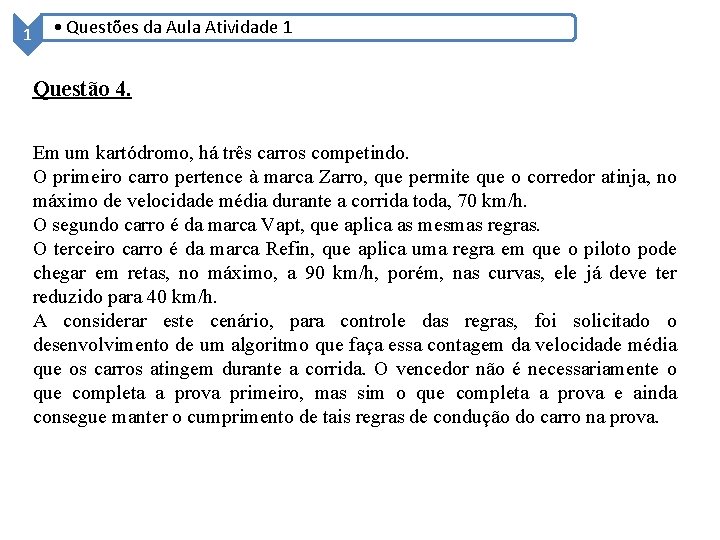 1

• Questões da Aula Atividade 1

Questão 4.

Em um kartódromo, há três carros competindo.
O primeiro carro pertence à marca Zarro, que permite que o corredor atinja, no máximo de velocidade média durante a corrida toda, 70 km/h.
O segundo carro é da marca Vapt, que aplica as mesmas regras.
O terceiro carro é da marca Refin, que aplica uma regra em que o piloto pode chegar em retas, no máximo, a 90 km/h, porém, nas curvas, ele já deve ter reduzido para 40 km/h.
A considerar este cenário, para controle das regras, foi solicitado o desenvolvimento de um algoritmo que faça essa contagem da velocidade média que os carros atingem durante a corrida. O vencedor não é necessariamente o que completa a prova primeiro, mas sim o que completa a prova e ainda consegue manter o cumprimento de tais regras de condução do carro na prova.